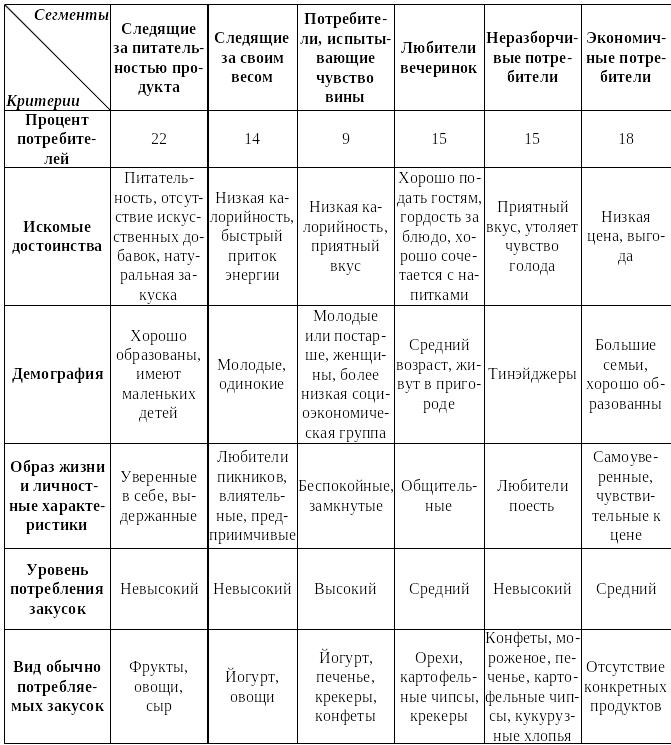 | Сегменты / Критерии | Следящие за питательностью продукта | Следящие за своим весом | Потребители, испытывающие чувство вины | Любители вечеринок | Неразборчивые потребители | Экономичные потребители |
|---|---|---|---|---|---|---|
| Процент потребителей | 22 | 14 | 9 | 15 | 15 | 18 |
| Искомые достоинства | Питательность, отсутствие искусственных добавок, натуральная закуска | Низкая калорийность, быстрый приток энергии | Низкая калорийность, приятный вкус | Хорошо подать гостям, гордость за блюдо, хорошо сочетается с напитками | Приятный вкус, утоляет чувство голода | Низкая цена, выгода |
| Демография | Хорошо образованы, имеют маленьких детей | Молодые, одинокие | Молодые или постарше, женщины, более низкая социоэкономическая группа | Средний возраст, живут в пригороде | Тинэйджеры | Большие семьи, хорошо образованны |
| Образ жизни и личностные характеристики | Уверенные в себе, выдержанные | Любители пикников, влиятельные, предприимчивые | Беспокойные, замкнутые | Общительные | Любители поесть | Самоуверенные, чувствительные к цене |
| Уровень потребления закусок | Невысокий | Невысокий | Высокий | Средний | Невысокий | Средний |
| Вид обычно потребляемых закусок | Фрукты, овощи, сыр | Йогурт, овощи | Йогурт, печенье, крекеры, конфеты | Орехи, картофельные чипсы, крекеры | Конфеты, мороженое, печенье, картофельные чипсы, кукурузные хлопья | Отсутствие конкретных продуктов |